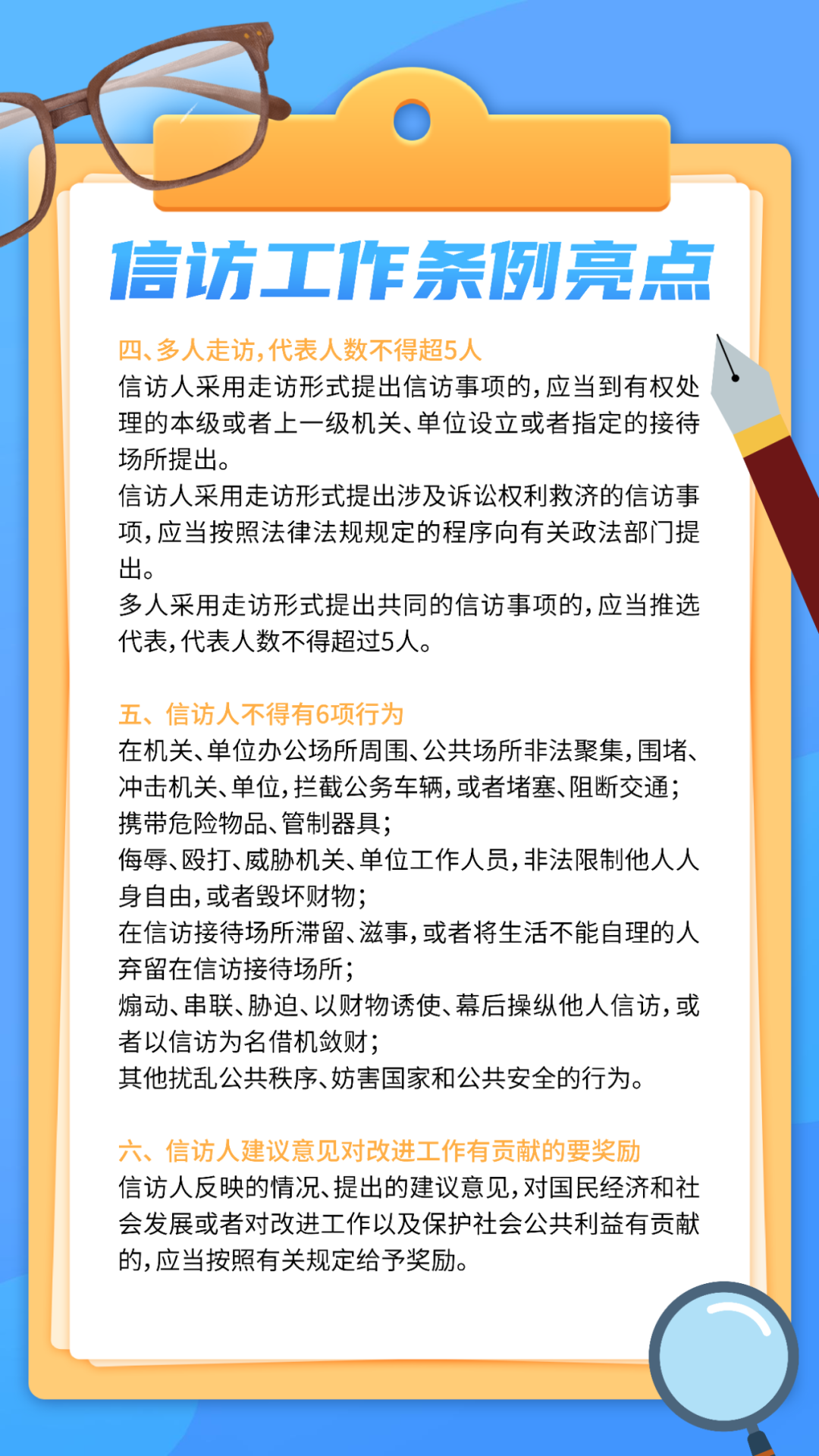 信访工作条例亮点

四、多人走访，代表人数不得超5人
信访人采用走访形式提出信访事项的，应当到有权处理的本级或者上一级机关、单位设立或者指定的接待场所提出。
信访人采用走访形式提出涉及诉讼权利救济的信访事项，应当按照法律法规规定的程序向有关政法部门提出。
多人采用走访形式提出共同的信访事项的，应当推选代表，代表人数不得超过5人。

五、信访人不得有6项行为
在机关、单位办公场所周围、公共场所非法聚集，围堵、冲击机关、单位，拦截公务车辆，或者堵塞、阻断交通；
携带危险物品、管制器具；
侮辱、殴打、威胁机关、单位工作人员，非法限制他人人身自由，或者毁坏财物；
在信访接待场所滞留、滋事，或者将生活不能自理的人弃留在信访接待场所；
煽动、串联、胁迫、以财物诱使、幕后操纵他人信访，或者以信访为名借机敛财；
其他扰乱公共秩序、妨害国家和公共安全的行为。

六、信访人建议意见对改进工作有贡献的要奖励
信访人反映的情况、提出的建议意见，对国民经济和社会发展或者对改进工作以及保护社会公共利益有贡献的，应当按照有关规定给予奖励。